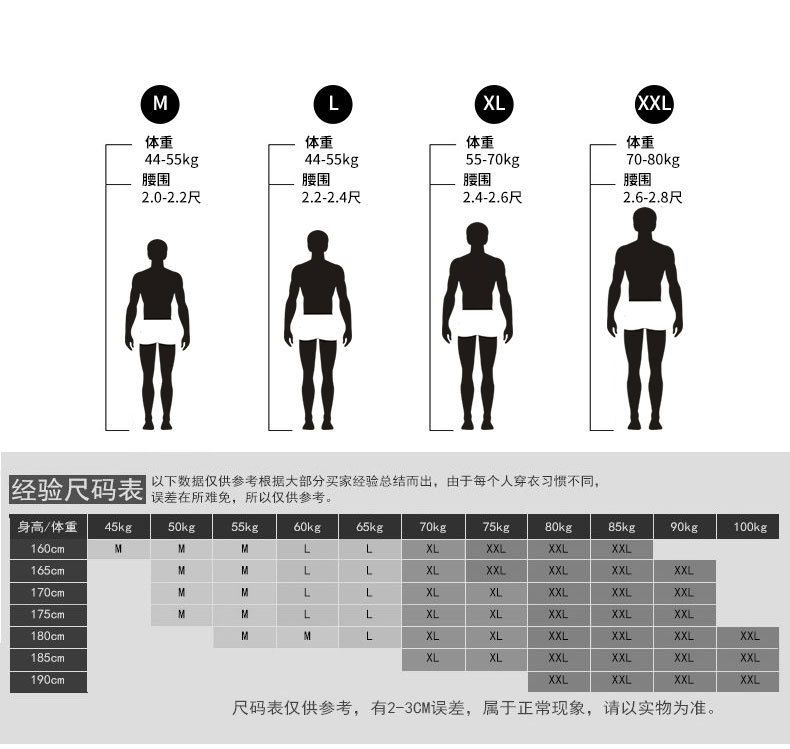 M
体重
44-55kg
腰围
2.0-2.2尺

L
体重
44-55kg
腰围
2.2-2.4尺

XL
体重
55-70kg
腰围
2.4-2.6尺

XXL
体重
70-80kg
腰围
2.6-2.8尺

经验尺码表 以下数据仅供参考根据大部分买家经验总结而出，由于每个人穿衣习惯不同，误差在所难免，所以仅供参考。

| 身高/体重 | 45kg | 50kg | 55kg | 60kg | 65kg | 70kg | 75kg | 80kg | 85kg | 90kg | 100kg |
|---|---|---|---|---|---|---|---|---|---|---|---|
| 160cm | M | M | M | L | L | XL | XXL | XXL | XXL | | |
| 165cm | | M | M | L | L | XL | XXL | XXL | XXL | XXL | |
| 170cm | | M | M | L | L | XL | XL | XXL | XXL | XXL | |
| 175cm | | M | M | L | L | XL | XL | XXL | XXL | XXL | |
| 180cm | | | M | M | L | XL | XL | XXL | XXL | XXL | XXL |
| 185cm | | | | | | XL | XL | XXL | XXL | XXL | XXL |
| 190cm | | | | | | | | XXL | XXL | XXL | XXL |

尺码表仅供参考，有2-3CM误差，属于正常现象，请以实物为准。